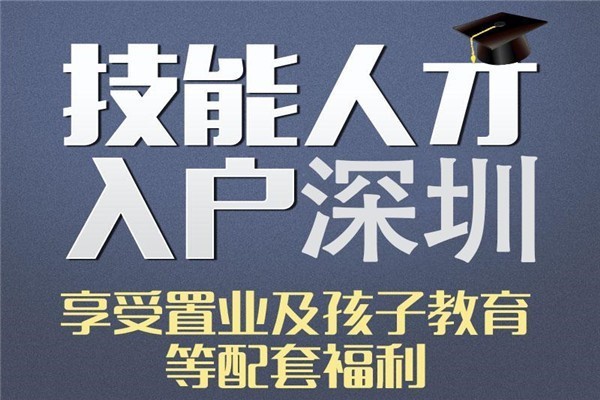 技能人才
入户深圳

享受置业及孩子教育
等配套福利